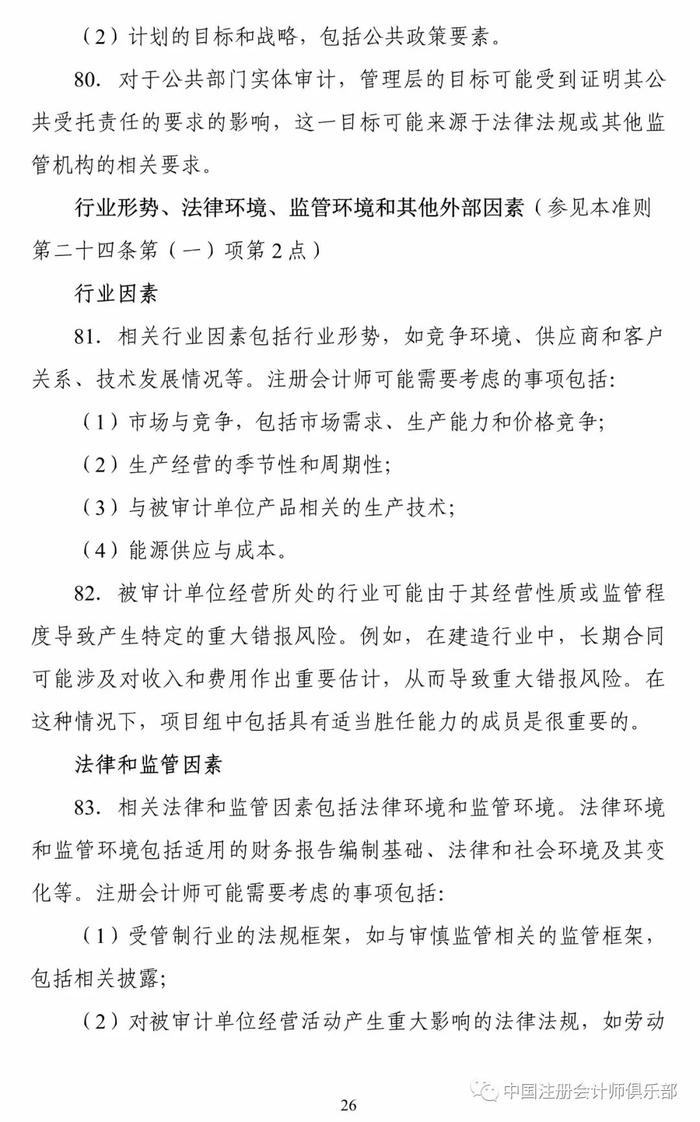 （2）计划的目标和战略，包括公共政策要素。

80. 对于公共部门实体审计，管理层的目标可能受到证明其公共受托责任的要求的影响，这一目标可能来源于法律法规或其他监管机构的相关要求。

行业形势、法律环境、监管环境和其他外部因素（参见本准则第二十四条第（一）项第2点）

行业因素

81. 相关行业因素包括行业形势，如竞争环境、供应商和客户关系、技术发展情况等。注册会计师可能需要考虑的事项包括：

（1）市场与竞争，包括市场需求、生产能力和价格竞争；

（2）生产经营的季节性和周期性；

（3）与被审计单位产品相关的生产技术；

（4）能源供应与成本。

82. 被审计单位经营所处的行业可能由于其经营性质或监管程度导致产生特定的重大错报风险。例如，在建造行业中，长期合同可能涉及对收入和费用作出重要估计，从而导致重大错报风险。在这种情况下，项目组中包括具有适当胜任能力的成员是很重要的。

法律和监管因素

83. 相关法律和监管因素包括法律环境和监管环境。法律环境和监管环境包括适用的财务报告编制基础、法律和社会环境及其变化等。注册会计师可能需要考虑的事项包括：

（1）受管制行业的法规框架，如与审慎监管相关的监管框架，包括相关披露；

（2）对被审计单位经营活动产生重大影响的法律法规，如劳动

中国注册会计师俱乐部

26